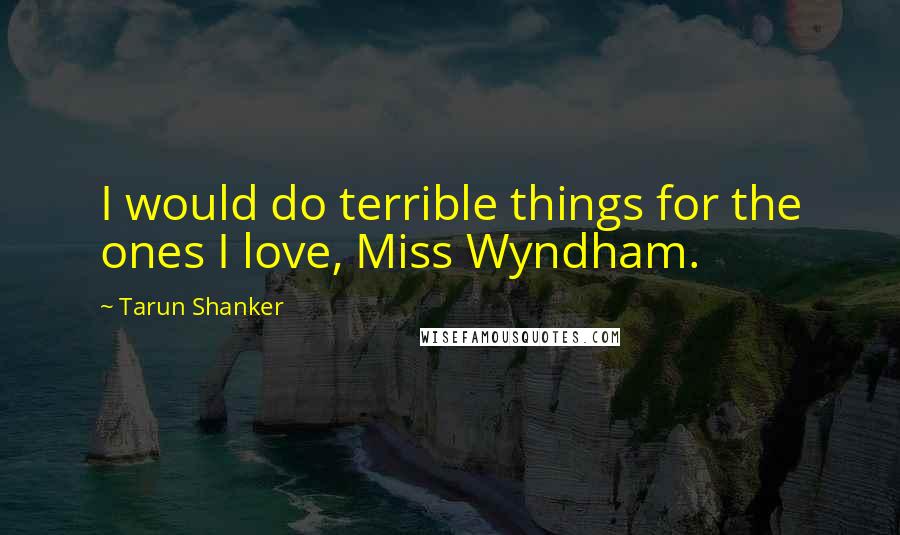 I would do terrible things for the ones I love, Miss Wyndham.

~ Tarun Shanker

WISEFAMOUSQUOTES.COM